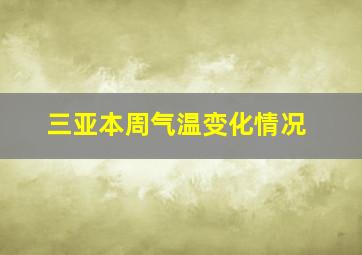 三亚本周气温变化情况